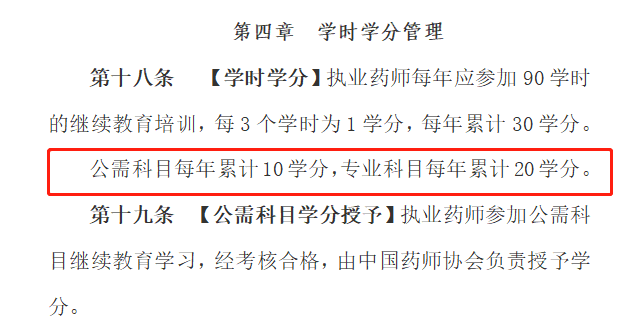 第四章　学时学分管理

第十八条　【学时学分】执业药师每年应参加 90 学时的继续教育培训，每 3 个学时为 1 学分，每年累计 30 学分。

公需科目每年累计 10 学分，专业科目每年累计 20 学分。

第十九条　【公需科目学分授予】执业药师参加公需科目继续教育学习，经考核合格，由中国药师协会负责授予学分。